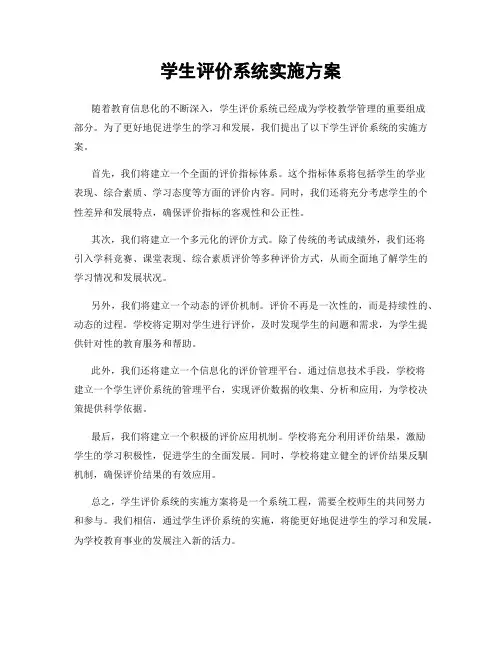 学生评价系统实施方案

随着教育信息化的不断深入，学生评价系统已经成为学校教学管理的重要组成部分。为了更好地促进学生的学习和发展，我们提出了以下学生评价系统的实施方案。

首先，我们将建立一个全面的评价指标体系。这个指标体系将包括学生的学业表现、综合素质、学习态度等方面的评价内容。同时，我们还将充分考虑学生的个性差异和发展特点，确保评价指标的客观性和公正性。

其次，我们将建立一个多元化的评价方式。除了传统的考试成绩外，我们还将引入学科竞赛、课堂表现、综合素质评价等多种评价方式，从而全面地了解学生的学习情况和发展状况。

另外，我们将建立一个动态的评价机制。评价不再是一次性的，而是持续性的、动态的过程。学校将定期对学生进行评价，及时发现学生的问题和需求，为学生提供针对性的教育服务和帮助。

此外，我们还将建立一个信息化的评价管理平台。通过信息技术手段，学校将建立一个学生评价系统的管理平台，实现评价数据的收集、分析和应用，为学校决策提供科学依据。

最后，我们将建立一个积极的评价应用机制。学校将充分利用评价结果，激励学生的学习积极性，促进学生的全面发展。同时，学校将建立健全的评价结果反馈机制，确保评价结果的有效应用。

总之，学生评价系统的实施方案将是一个系统工程，需要全校师生的共同努力和参与。我们相信，通过学生评价系统的实施，将能更好地促进学生的学习和发展，为学校教育事业的发展注入新的活力。